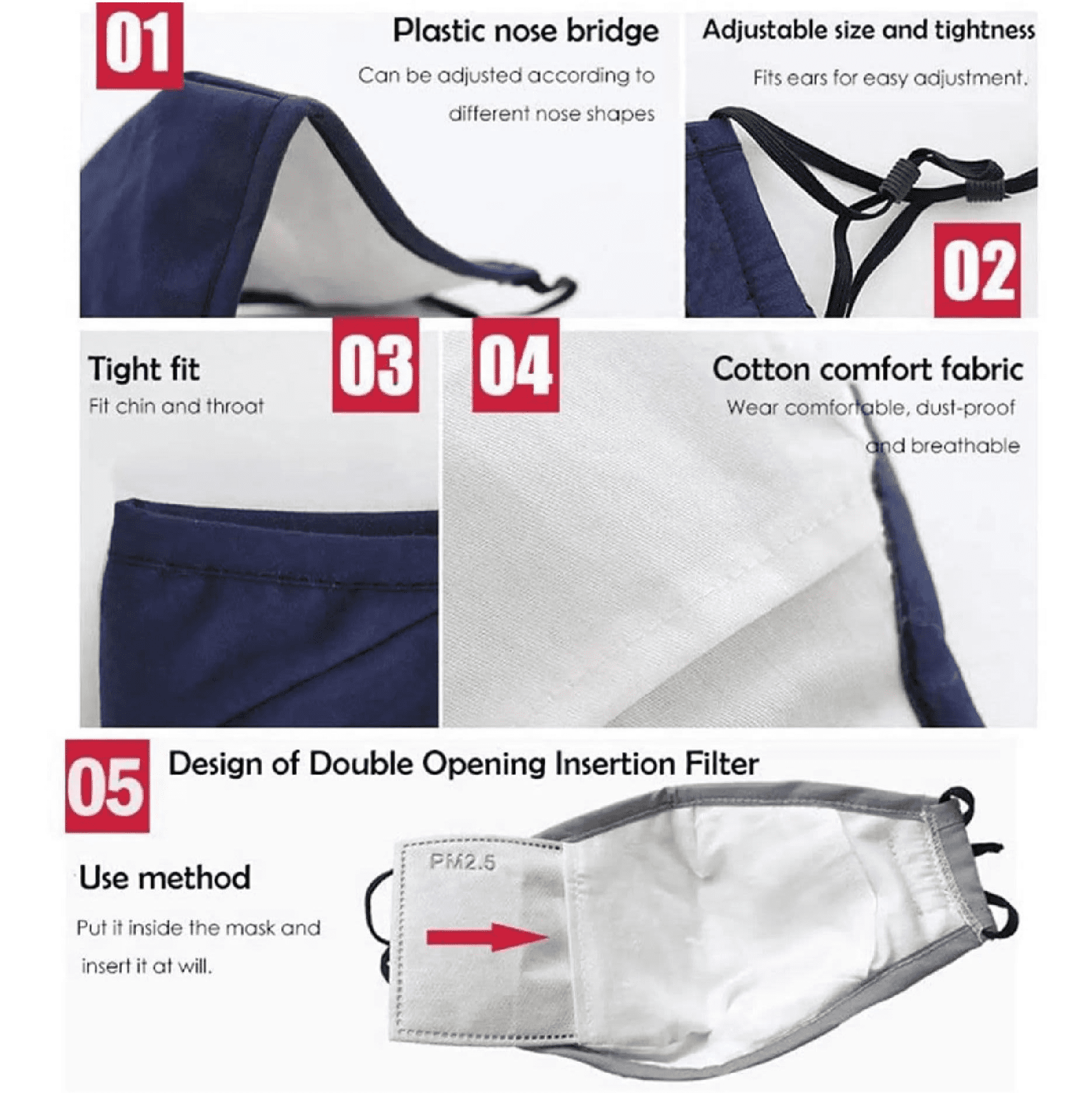 01

Plastic nose bridge

Can be adjusted according to different nose shapes

Adjustable size and tightness

Fits ears for easy adjustment.

02

Tight fit

Fit chin and throat

03

04

Cotton comfort fabric

Wear comfortable, dust-proof and breathable

05

Design of Double Opening Insertion Filter

Use method

Put it inside the mask and insert it at will.

PM2.5